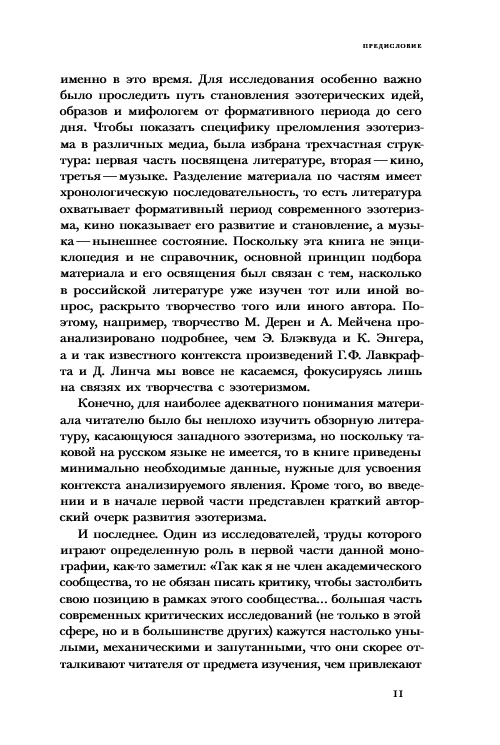 ПРЕДИСЛОВИЕ

именно в это время. Для исследования особенно важно было проследить путь становления эзотерических идей, образов и мифологем от формативного периода до сего дня. Чтобы показать специфику преломления эзотеризма в различных медиа, была избрана трехчастная структура: первая часть посвящена литературе, вторая — кино, третья — музыке. Разделение материала по частям имеет хронологическую последовательность, то есть литература охватывает формативный период современного эзотеризма, кино показывает его развитие и становление, а музыка — нынешнее состояние. Поскольку эта книга не энциклопедия и не справочник, основной принцип подбора материала и его освящения был связан с тем, насколько в российской литературе уже изучен тот или иной вопрос, раскрыто творчество того или иного автора. Поэтому, например, творчество М. Дерен и А. Мейчена проанализировано подробнее, чем Э. Блэквуда и К. Энгера, а и так известного контекста произведений Г.Ф. Лавкрафта и Д. Линча мы вовсе не касаемся, фокусируясь лишь на связях их творчества с эзотеризмом.

Конечно, для наиболее адекватного понимания материала читателю было бы неплохо изучить обзорную литературу, касающуюся западного эзотеризма, но поскольку таковой на русском языке не имеется, то в книге приведены минимально необходимые данные, нужные для усвоения контекста анализируемого явления. Кроме того, во введении и в начале первой части представлен краткий авторский очерк развития эзотеризма.

И последнее. Один из исследователей, труды которого играют определенную роль в первой части данной монографии, как-то заметил: «Так как я не член академического сообщества, то не обязан писать критику, чтобы застолбить свою позицию в рамках этого сообщества... большая часть современных критических исследований (не только в этой сфере, но и в большинстве других) кажутся настолько унылыми, механическими и запутанными, что они скорее отталкивают читателя от предмета изучения, чем привлекают

11